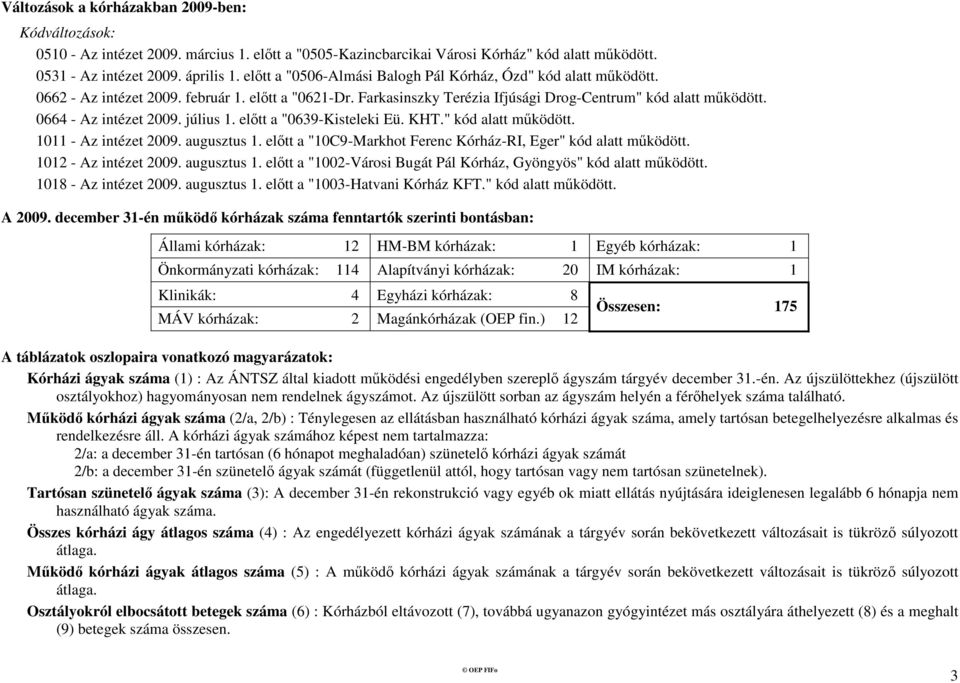 Változások a kórházakban 2009-ben:

Kódváltozások:

0510 - Az intézet 2009. március 1. előtt a "0505-Kazincbarcikai Városi Kórház" kód alatt működött.
0531 - Az intézet 2009. április 1. előtt a "0506-Almási Balogh Pál Kórház, Ózd" kód alatt működött.
0662 - Az intézet 2009. február 1. előtt a "0621-Dr. Farkasinszky Terézia Ifjúsági Drog-Centrum" kód alatt működött.
0664 - Az intézet 2009. július 1. előtt a "0639-Kisteleki Eü. KHT." kód alatt működött.
1011 - Az intézet 2009. augusztus 1. előtt a "10C9-Markhot Ferenc Kórház-RI, Eger" kód alatt működött.
1012 - Az intézet 2009. augusztus 1. előtt a "1002-Városi Bugát Pál Kórház, Gyöngyös" kód alatt működött.
1018 - Az intézet 2009. augusztus 1. előtt a "1003-Hatvani Kórház KFT." kód alatt működött.

A 2009. december 31-én működő kórházak száma fenntartók szerinti bontásban:

| Állami kórházak: | 12 | HM-BM kórházak: | 1 | Egyéb kórházak: | 1 |
|---|---|---|---|---|---|
| Önkormányzati kórházak: | 114 | Alapítványi kórházak: | 20 | IM kórházak: | 1 |
| Klinikák: | 4 | Egyházi kórházak: | 8 | Összesen: | 175 |
| MÁV kórházak: | 2 | Magánkórházak (OEP fin.) | 12 | | |

A táblázatok oszlopaira vonatkozó magyarázatok:

Kórházi ágyak száma (1) : Az ÁNTSZ által kiadott működési engedélyben szereplő ágyszám tárgyév december 31.-én. Az újszülöttekhez (újszülött osztályokhoz) hagyományosan nem rendelnek ágyszámot. Az újszülött sorban az ágyszám helyén a férőhelyek száma található.

Működő kórházi ágyak száma (2/a, 2/b) : Ténylegesen az ellátásban használható kórházi ágyak száma, amely tartósan betegelhelyezésre alkalmas és rendelkezésre áll. A kórházi ágyak számához képest nem tartalmazza:
2/a: a december 31-én tartósan (6 hónapot meghaladóan) szünetelő kórházi ágyak számát
2/b: a december 31-én szünetelő ágyak számát (függetlenül attól, hogy tartósan vagy nem tartósan szünetelnek).

Tartósan szünetelő ágyak száma (3): A december 31-én rekonstrukció vagy egyéb ok miatt ellátás nyújtására ideiglenesen legalább 6 hónapja nem használható ágyak száma.

Összes kórházi ágy átlagos száma (4) : Az engedélyezett kórházi ágyak számának a tárgyév során bekövetkezett változásait is tükröző súlyozott átlaga.

Működő kórházi ágyak átlagos száma (5) : A működő kórházi ágyak számának a tárgyév során bekövetkezett változásait is tükröző súlyozott átlaga.

Osztályokról elbocsátott betegek száma (6) : Kórházból eltávozott (7), továbbá ugyanazon gyógyintézet más osztályára áthelyezett (8) és a meghalt (9) betegek száma összesen.

© OEP FIFo

3